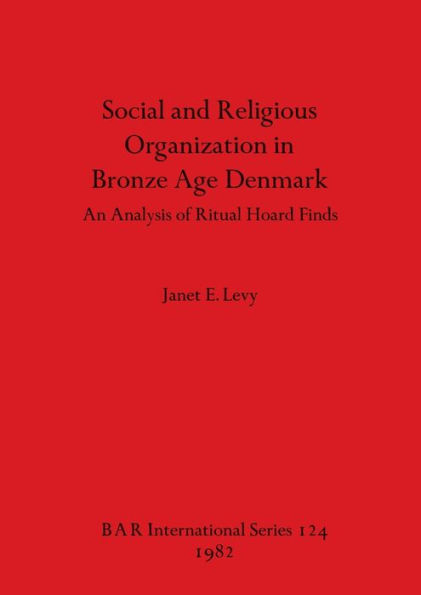 Social and Religious Organization in Bronze Age Denmark

An Analysis of Ritual Hoard Finds

Janet E. Levy

BAR International Series 124
1982